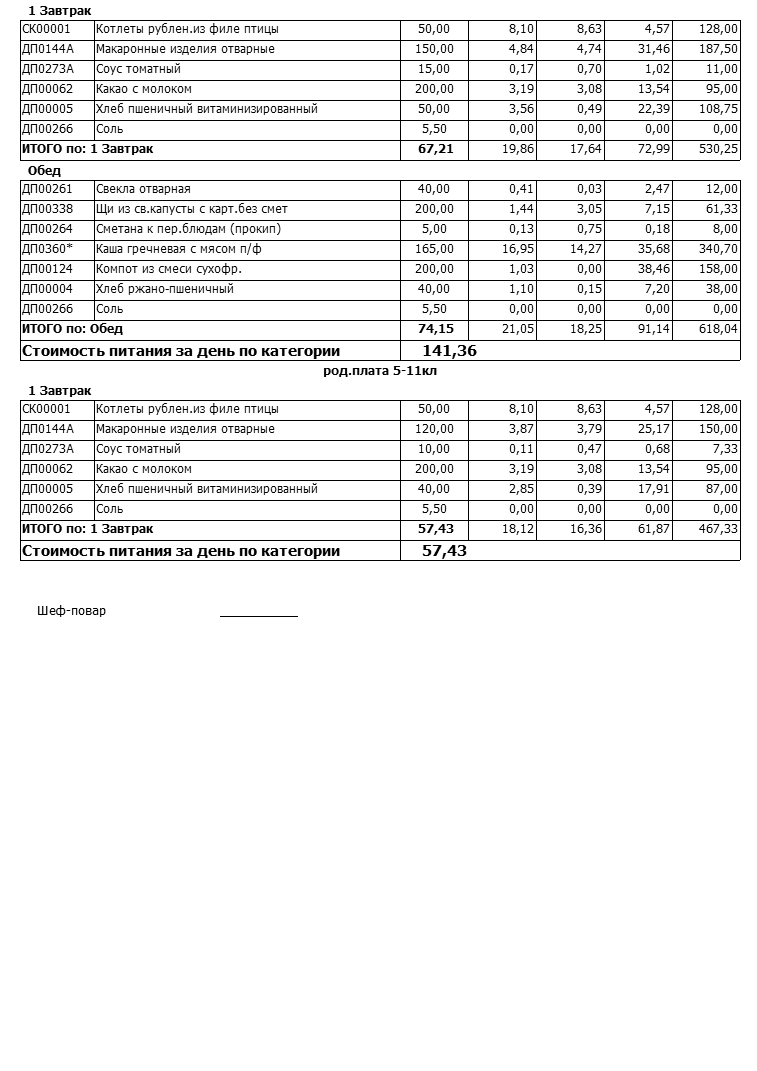 1 Завтрак

| | | | | | | |
|---|---|---|---|---|---|---|
| СК00001 | Котлеты рублен.из филе птицы | 50,00 | 8,10 | 8,63 | 4,57 | 128,00 |
| ДП0144А | Макаронные изделия отварные | 150,00 | 4,84 | 4,74 | 31,46 | 187,50 |
| ДП0273А | Соус томатный | 15,00 | 0,17 | 0,70 | 1,02 | 11,00 |
| ДП00062 | Какао с молоком | 200,00 | 3,19 | 3,08 | 13,54 | 95,00 |
| ДП00005 | Хлеб пшеничный витаминизированный | 50,00 | 3,56 | 0,49 | 22,39 | 108,75 |
| ДП00266 | Соль | 5,50 | 0,00 | 0,00 | 0,00 | 0,00 |
| ИТОГО по: 1 Завтрак | | 67,21 | 19,86 | 17,64 | 72,99 | 530,25 |

Обед

| | | | | | | |
|---|---|---|---|---|---|---|
| ДП00261 | Свекла отварная | 40,00 | 0,41 | 0,03 | 2,47 | 12,00 |
| ДП00338 | Щи из св.капусты с карт.без смет | 200,00 | 1,44 | 3,05 | 7,15 | 61,33 |
| ДП00264 | Сметана к пер.блюдам (прокип) | 5,00 | 0,13 | 0,75 | 0,18 | 8,00 |
| ДП0360* | Каша гречневая с мясом п/ф | 165,00 | 16,95 | 14,27 | 35,68 | 340,70 |
| ДП00124 | Компот из смеси сухофр. | 200,00 | 1,03 | 0,00 | 38,46 | 158,00 |
| ДП00004 | Хлеб ржано-пшеничный | 40,00 | 1,10 | 0,15 | 7,20 | 38,00 |
| ДП00266 | Соль | 5,50 | 0,00 | 0,00 | 0,00 | 0,00 |
| ИТОГО по: Обед | | 74,15 | 21,05 | 18,25 | 91,14 | 618,04 |
| Стоимость питания за день по категории | | 141,36 | | | | |

род.плата 5-11кл

1 Завтрак

| | | | | | | |
|---|---|---|---|---|---|---|
| СК00001 | Котлеты рублен.из филе птицы | 50,00 | 8,10 | 8,63 | 4,57 | 128,00 |
| ДП0144А | Макаронные изделия отварные | 120,00 | 3,87 | 3,79 | 25,17 | 150,00 |
| ДП0273А | Соус томатный | 10,00 | 0,11 | 0,47 | 0,68 | 7,33 |
| ДП00062 | Какао с молоком | 200,00 | 3,19 | 3,08 | 13,54 | 95,00 |
| ДП00005 | Хлеб пшеничный витаминизированный | 40,00 | 2,85 | 0,39 | 17,91 | 87,00 |
| ДП00266 | Соль | 5,50 | 0,00 | 0,00 | 0,00 | 0,00 |
| ИТОГО по: 1 Завтрак | | 57,43 | 18,12 | 16,36 | 61,87 | 467,33 |
| Стоимость питания за день по категории | | 57,43 | | | | |

Шеф-повар